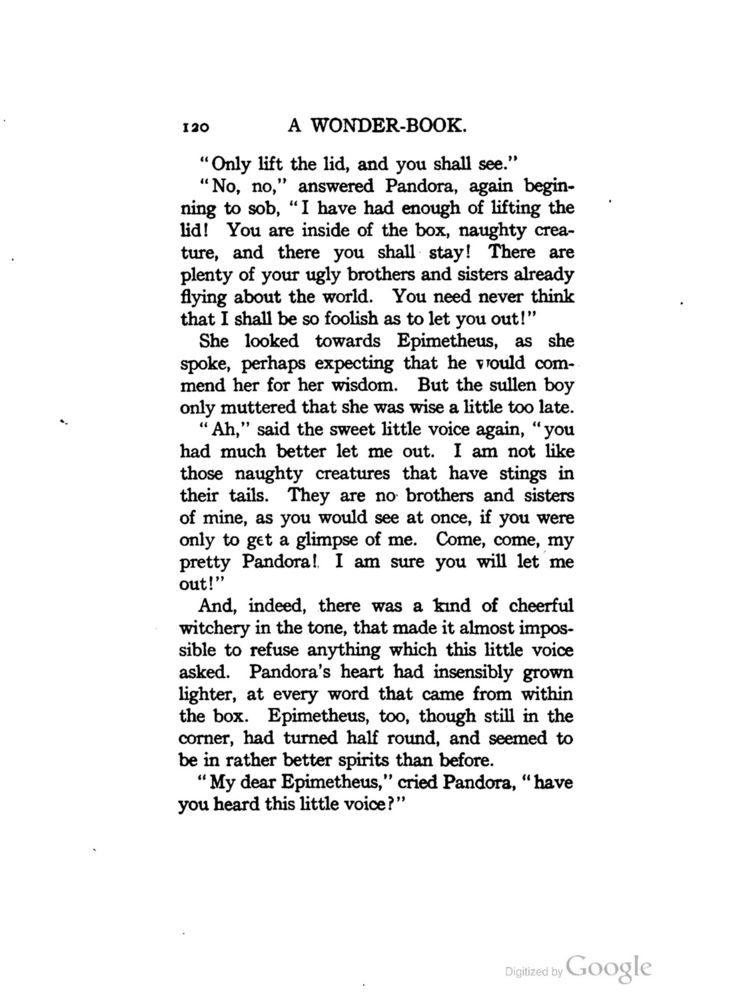 120 A WONDER-BOOK.

"Only lift the lid, and you shall see."

"No, no," answered Pandora, again beginning to sob, "I have had enough of lifting the lid! You are inside of the box, naughty creature, and there you shall stay! There are plenty of your ugly brothers and sisters already flying about the world. You need never think that I shall be so foolish as to let you out!"

She looked towards Epimetheus, as she spoke, perhaps expecting that he would commend her for her wisdom. But the sullen boy only muttered that she was wise a little too late.

"Ah," said the sweet little voice again, "you had much better let me out. I am not like those naughty creatures that have stings in their tails. They are no brothers and sisters of mine, as you would see at once, if you were only to get a glimpse of me. Come, come, my pretty Pandora! I am sure you will let me out!"

And, indeed, there was a kind of cheerful witchery in the tone, that made it almost impossible to refuse anything which this little voice asked. Pandora's heart had insensibly grown lighter, at every word that came from within the box. Epimetheus, too, though still in the corner, had turned half round, and seemed to be in rather better spirits than before.

"My dear Epimetheus," cried Pandora, "have you heard this little voice?"

Digitized by Google